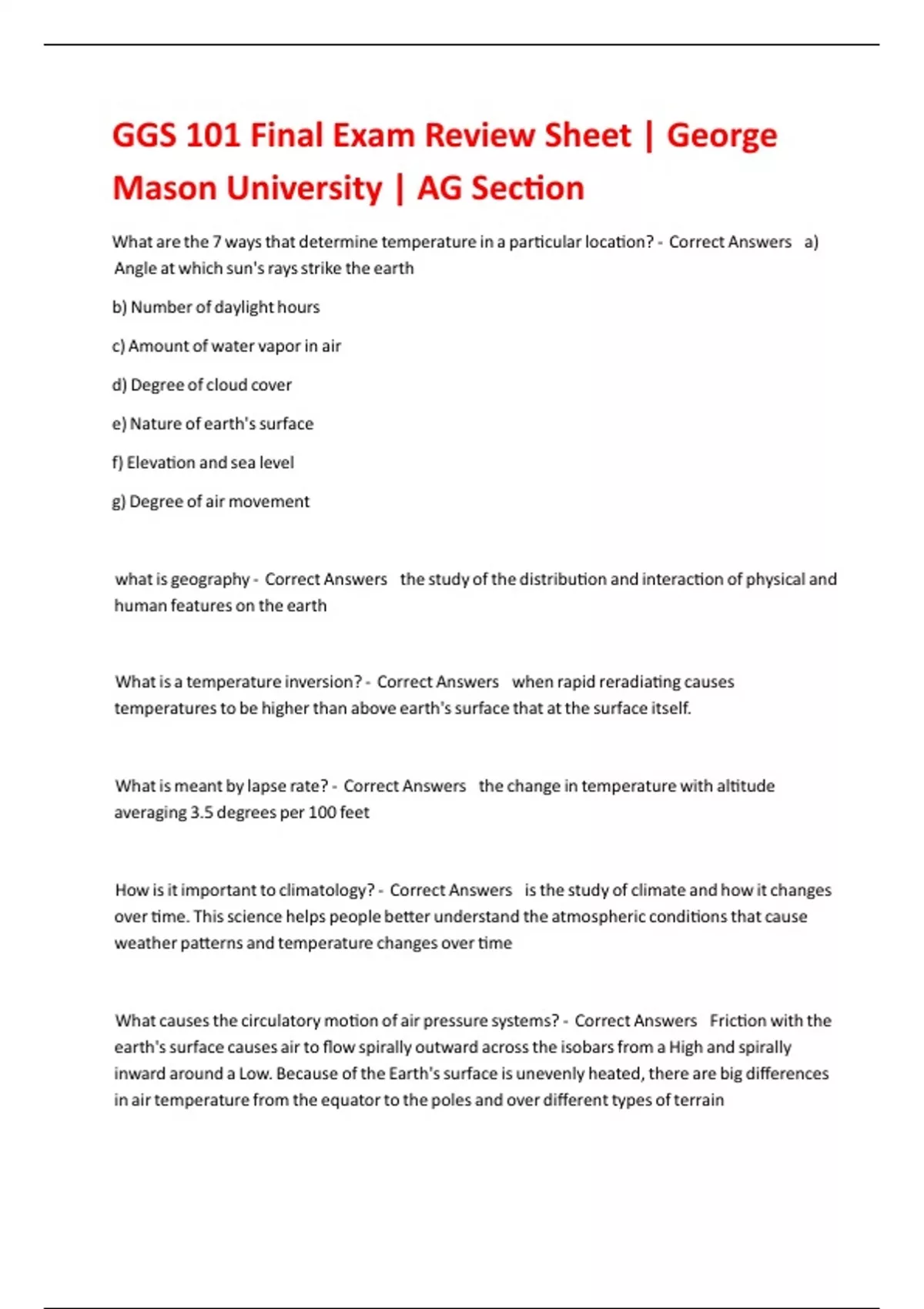 GGS 101 Final Exam Review Sheet | George Mason University | AG Section

What are the 7 ways that determine temperature in a particular location? - Correct Answers a) Angle at which sun's rays strike the earth

b) Number of daylight hours

c) Amount of water vapor in air

d) Degree of cloud cover

e) Nature of earth's surface

f) Elevation and sea level

g) Degree of air movement

what is geography - Correct Answers the study of the distribution and interaction of physical and human features on the earth

What is a temperature inversion? - Correct Answers when rapid reradiating causes temperatures to be higher than above earth's surface that at the surface itself.

What is meant by lapse rate? - Correct Answers the change in temperature with altitude averaging 3.5 degrees per 100 feet

How is it important to climatology? - Correct Answers is the study of climate and how it changes over time. This science helps people better understand the atmospheric conditions that cause weather patterns and temperature changes over time

What causes the circulatory motion of air pressure systems? - Correct Answers Friction with the earth's surface causes air to flow spirally outward across the isobars from a High and spirally inward around a Low. Because of the Earth's surface is unevenly heated, there are big differences in air temperature from the equator to the poles and over different types of terrain